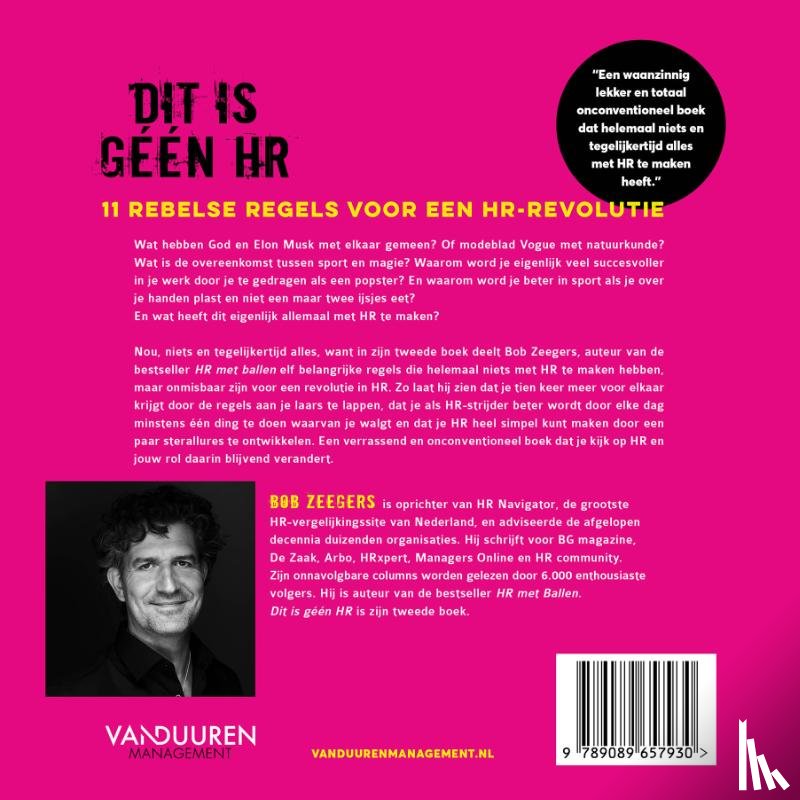 DIT IS GÉÉN HR

"Een waanzinnig lekker en totaal onconventioneel boek dat helemaal niets en tegelijkertijd alles met HR te maken heeft."

11 REBELSE REGELS VOOR EEN HR-REVOLUTIE

Wat hebben God en Elon Musk met elkaar gemeen? Of modeblad Vogue met natuurkunde? Wat is de overeenkomst tussen sport en magie? Waarom word je eigenlijk veel succesvoller in je werk door je te gedragen als een popster? En waarom word je beter in sport als je over je handen plast en niet een maar twee ijsjes eet?
En wat heeft dit eigenlijk allemaal met HR te maken?

Nou, niets en tegelijkertijd alles, want in zijn tweede boek deelt Bob Zeegers, auteur van de bestseller HR met ballen elf belangrijke regels die helemaal niets met HR te maken hebben, maar onmisbaar zijn voor een revolutie in HR. Zo laat hij zien dat je tien keer meer voor elkaar krijgt door de regels aan je laars te lappen, dat je als HR-strijder beter wordt door elke dag minstens één ding te doen waarvan je walgt en dat je HR heel simpel kunt maken door een paar sterallures te ontwikkelen. Een verrassend en onconventioneel boek dat je kijk op HR en jouw rol daarin blijvend verandert.

BOB ZEEGERS is oprichter van HR Navigator, de grootste HR-vergelijkingssite van Nederland, en adviseerde de afgelopen decennia duizenden organisaties. Hij schrijft voor BG magazine, De Zaak, Arbo, HRxpert, Managers Online en HR community. Zijn onnavolgbare columns worden gelezen door 6.000 enthousiaste volgers. Hij is auteur van de bestseller HR met Ballen. Dit is géén HR is zijn tweede boek.

VANDUUREN
MANAGEMENT

VANDUURENMANAGEMENT.NL

9 789089 657930 >